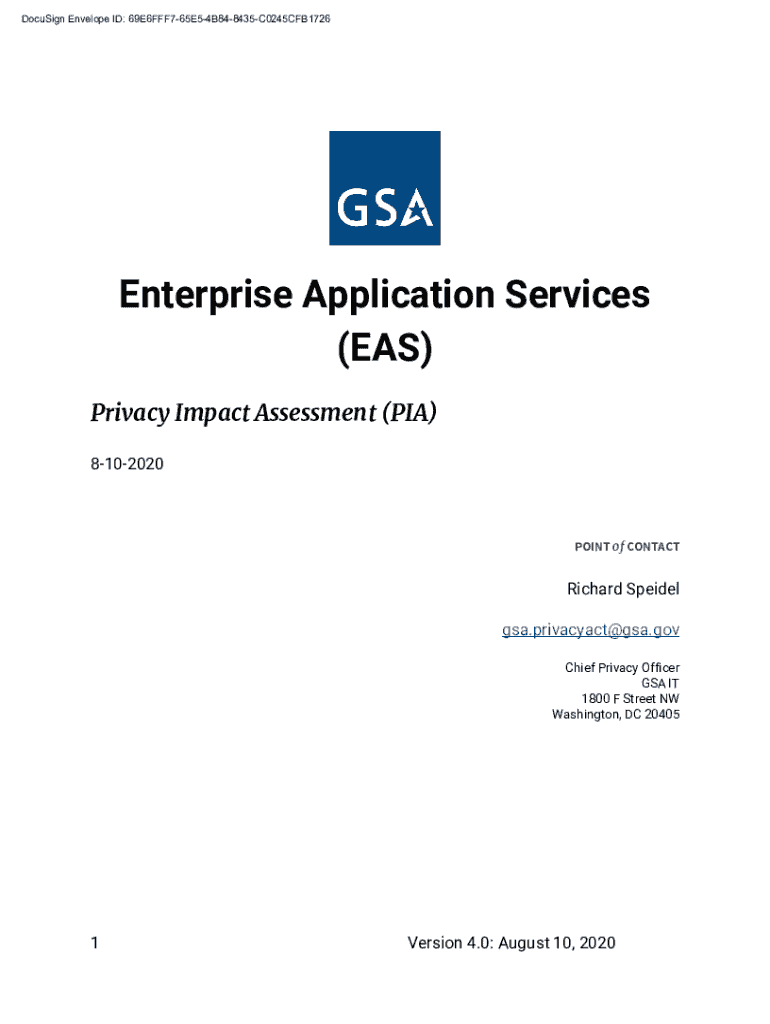 DocuSign Envelope ID: 69E6FFF7-65E5-4B84-8435-C0245CFB1726

GSA

Enterprise Application Services (EAS)

Privacy Impact Assessment (PIA)

8-10-2020

POINT of CONTACT

Richard Speidel

gsa.privacyact@gsa.gov

Chief Privacy Officer
GSA IT
1800 F Street NW
Washington, DC 20405

1

Version 4.0: August 10, 2020